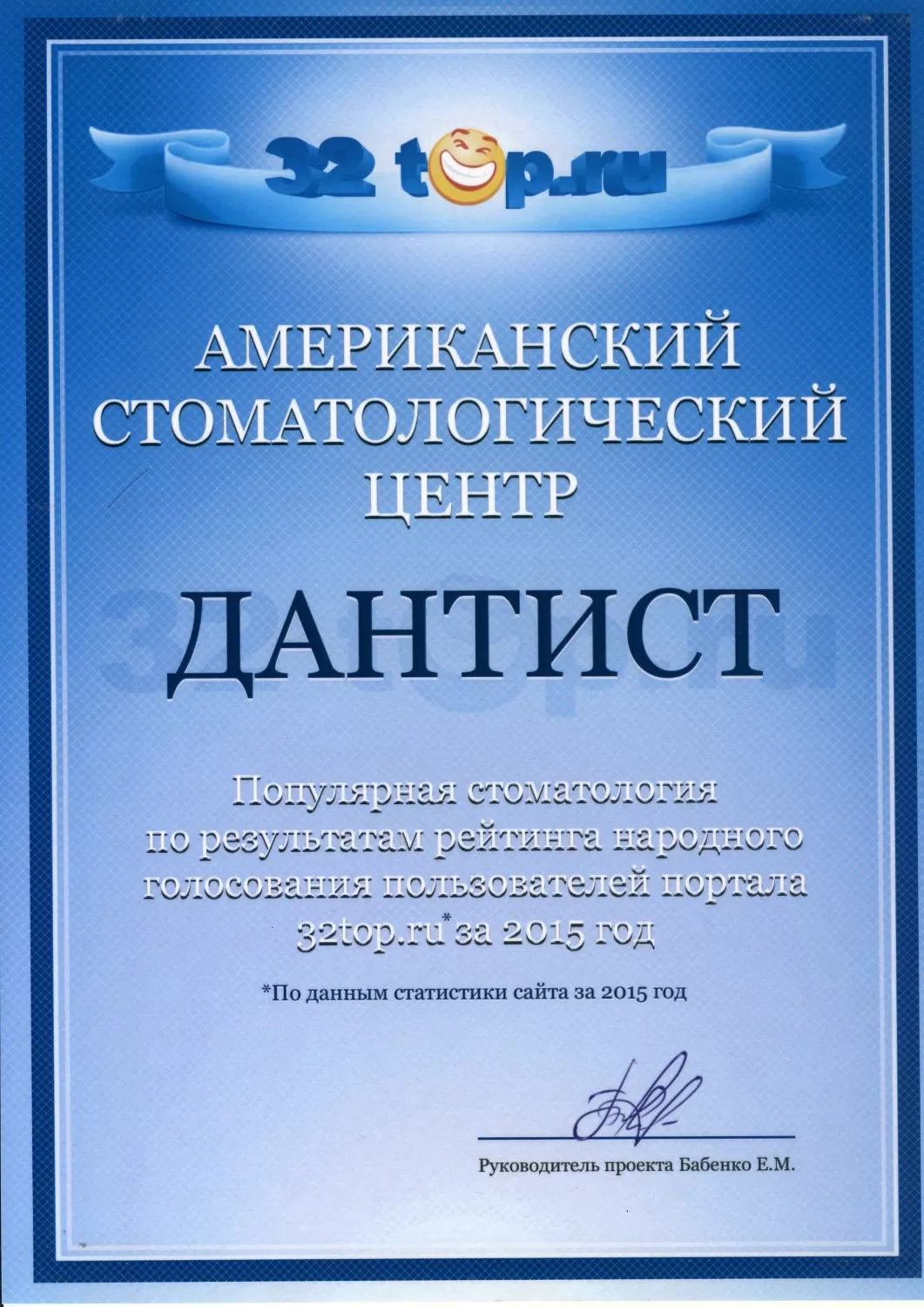 32 top.ru

АМЕРИКАНСКИЙ СТОМАТОЛОГИЧЕСКИЙ ЦЕНТР

ДАНТИСТ

Популярная стоматология по результатам рейтинга народного голосования пользователей портала 32top.ru* за 2015 год

*По данным статистики сайта за 2015 год

Руководитель проекта Бабенко Е.М.